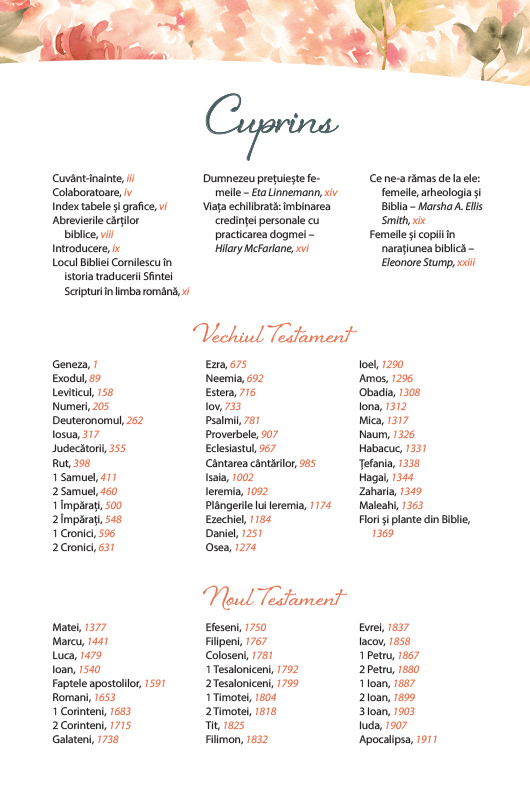 Cuprins

Cuvânt-înainte, iii
Colaboratoare, iv
Index tabele și grafice, vi
Abrevierile cărților biblice, viii
Introducere, ix
Locul Bibliei Cornilescu în istoria traducerii Sfintei Scripturi în limba română, xi

Dumnezeu prețuiește femeile – Eta Linnemann, xiv
Viața echilibrată: îmbinarea credinței personale cu practicarea dogmei – Hilary McFarlane, xvi

Ce ne-a rămas de la ele: femeile, arheologia și Biblia – Marsha A. Ellis Smith, xix
Femeile și copiii în narațiunea biblică – Eleonore Stump, xxiii

Vechiul Testament

Geneza, 1
Exodul, 89
Leviticul, 158
Numeri, 205
Deuteronomul, 262
Iosua, 317
Judecătorii, 355
Rut, 398
1 Samuel, 411
2 Samuel, 460
1 Împărați, 500
2 Împărați, 548
1 Cronici, 596
2 Cronici, 631

Ezra, 675
Neemia, 692
Estera, 716
Iov, 733
Psalmii, 781
Proverbele, 907
Eclesiastul, 967
Cântarea cântărilor, 985
Isaia, 1002
Ieremia, 1092
Plângerile lui Ieremia, 1174
Ezechiel, 1184
Daniel, 1251
Osea, 1274

Ioel, 1290
Amos, 1296
Obadia, 1308
Iona, 1312
Mica, 1317
Naum, 1326
Habacuc, 1331
Țefania, 1338
Hagai, 1344
Zaharia, 1349
Maleahi, 1363
Flori și plante din Biblie, 1369

Noul Testament

Matei, 1377
Marcu, 1441
Luca, 1479
Ioan, 1540
Faptele apostolilor, 1591
Romani, 1653
1 Corinteni, 1683
2 Corinteni, 1715
Galateni, 1738

Efeseni, 1750
Filipeni, 1767
Coloseni, 1781
1 Tesaloniceni, 1792
2 Tesaloniceni, 1799
1 Timotei, 1804
2 Timotei, 1818
Tit, 1825
Filimon, 1832

Evrei, 1837
Iacov, 1858
1 Petru, 1867
2 Petru, 1880
1 Ioan, 1887
2 Ioan, 1899
3 Ioan, 1903
Iuda, 1907
Apocalipsa, 1911